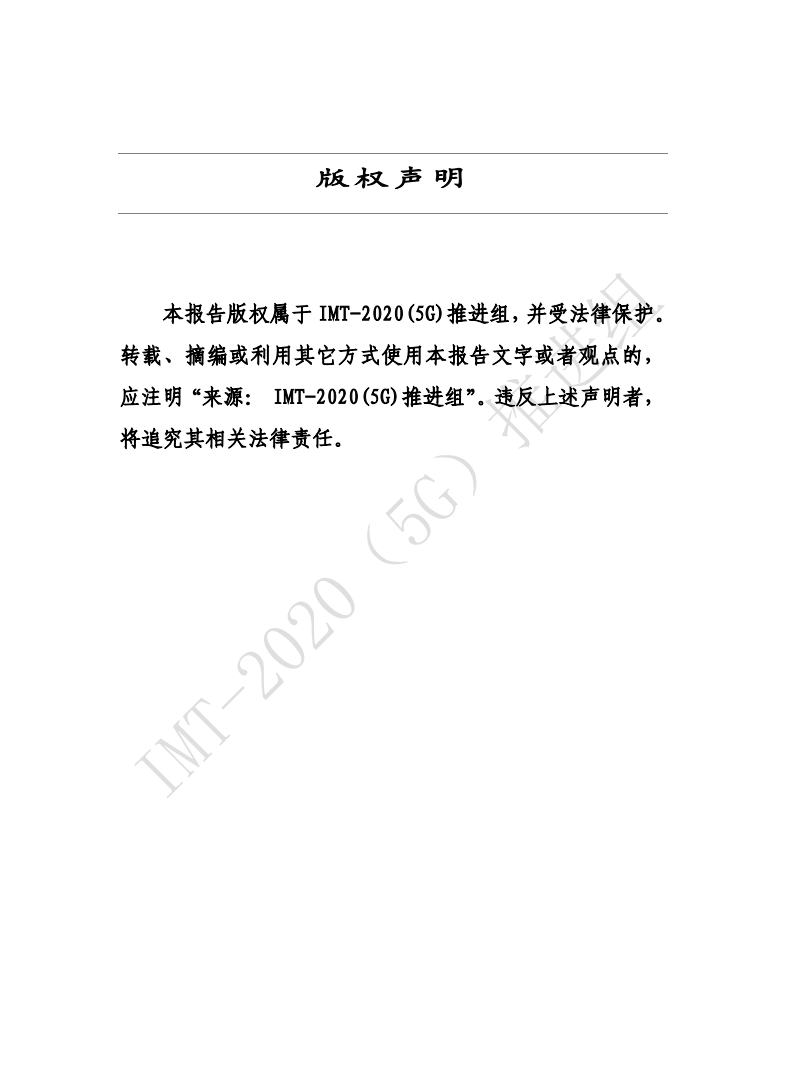 版权声明

本报告版权属于 IMT-2020(5G)推进组，并受法律保护。转载、摘编或利用其它方式使用本报告文字或者观点的，应注明“来源： IMT-2020(5G)推进组”。违反上述声明者，将追究其相关法律责任。

IMT-2020（5G）推进组